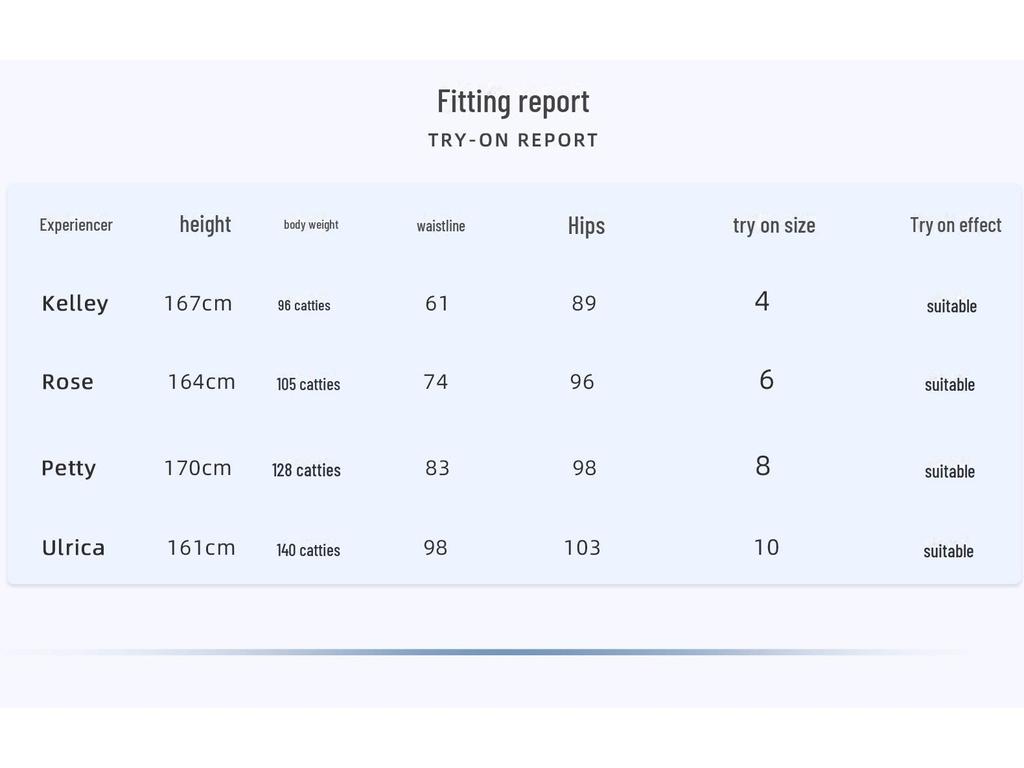 Fitting report
TRY-ON REPORT

| Experiencer | height | body weight | waistline | Hips | try on size | Try on effect |
|---|---|---|---|---|---|---|
| Kelley | 167cm | 96 catties | 61 | 89 | 4 | suitable |
| Rose | 164cm | 105 catties | 74 | 96 | 6 | suitable |
| Petty | 170cm | 128 catties | 83 | 98 | 8 | suitable |
| Ulrica | 161cm | 140 catties | 98 | 103 | 10 | suitable |